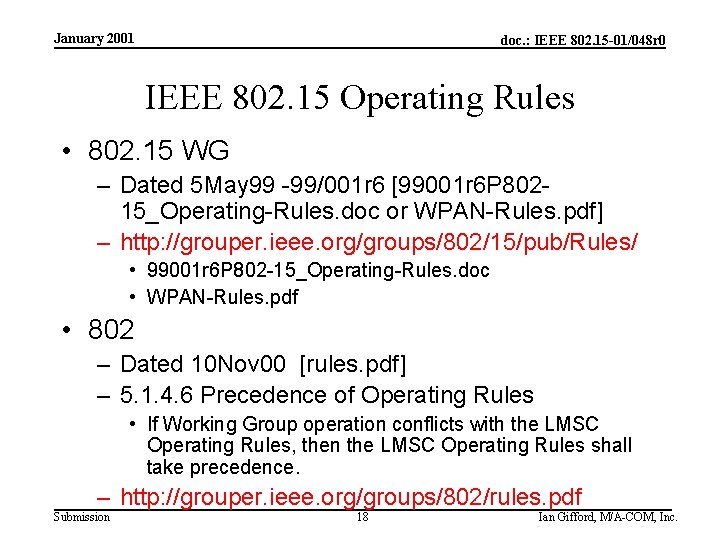 January 2001

doc.: IEEE 802.15-01/048r0

IEEE 802.15 Operating Rules

• 802.15 WG
– Dated 5May99 -99/001r6 [99001r6P802-15_Operating-Rules.doc or WPAN-Rules.pdf]
– http://grouper.ieee.org/groups/802/15/pub/Rules/
• 99001r6P802-15_Operating-Rules.doc
• WPAN-Rules.pdf

• 802
– Dated 10Nov00 [rules.pdf]
– 5.1.4.6 Precedence of Operating Rules
• If Working Group operation conflicts with the LMSC Operating Rules, then the LMSC Operating Rules shall take precedence.
– http://grouper.ieee.org/groups/802/rules.pdf

Submission

18

Ian Gifford, M/A-COM, Inc.